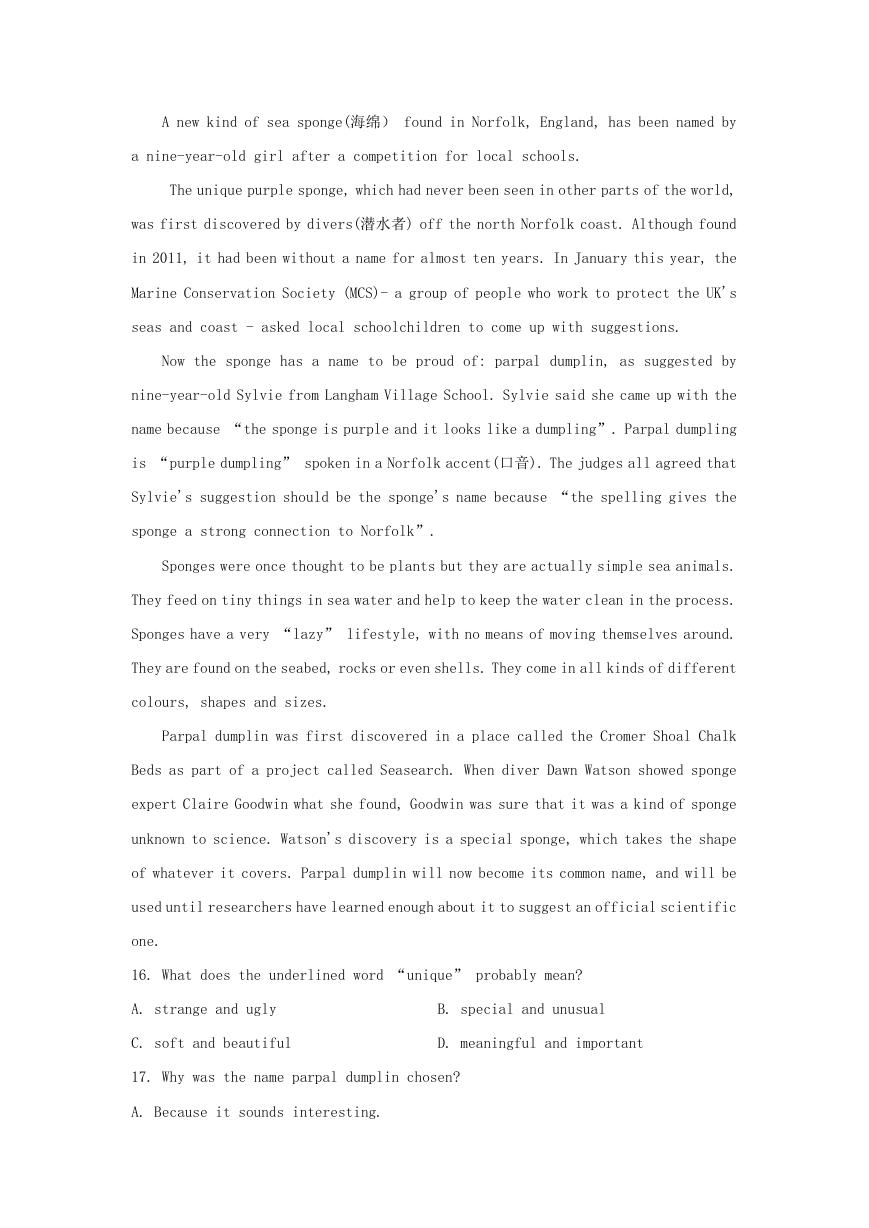 A new kind of sea sponge(海绵) found in Norfolk, England, has been named by a nine-year-old girl after a competition for local schools.

The unique purple sponge, which had never been seen in other parts of the world, was first discovered by divers(潜水者) off the north Norfolk coast. Although found in 2011, it had been without a name for almost ten years. In January this year, the Marine Conservation Society (MCS)- a group of people who work to protect the UK's seas and coast - asked local schoolchildren to come up with suggestions.

Now the sponge has a name to be proud of: parpal dumplin, as suggested by nine-year-old Sylvie from Langham Village School. Sylvie said she came up with the name because "the sponge is purple and it looks like a dumpling". Parpal dumpling is "purple dumpling" spoken in a Norfolk accent(口音). The judges all agreed that Sylvie's suggestion should be the sponge's name because "the spelling gives the sponge a strong connection to Norfolk".

Sponges were once thought to be plants but they are actually simple sea animals. They feed on tiny things in sea water and help to keep the water clean in the process. Sponges have a very "lazy" lifestyle, with no means of moving themselves around. They are found on the seabed, rocks or even shells. They come in all kinds of different colours, shapes and sizes.

Parpal dumplin was first discovered in a place called the Cromer Shoal Chalk Beds as part of a project called Seasearch. When diver Dawn Watson showed sponge expert Claire Goodwin what she found, Goodwin was sure that it was a kind of sponge unknown to science. Watson's discovery is a special sponge, which takes the shape of whatever it covers. Parpal dumplin will now become its common name, and will be used until researchers have learned enough about it to suggest an official scientific one.

16. What does the underlined word "unique" probably mean?

A. strange and ugly
B. special and unusual
C. soft and beautiful
D. meaningful and important

17. Why was the name parpal dumplin chosen?

A. Because it sounds interesting.